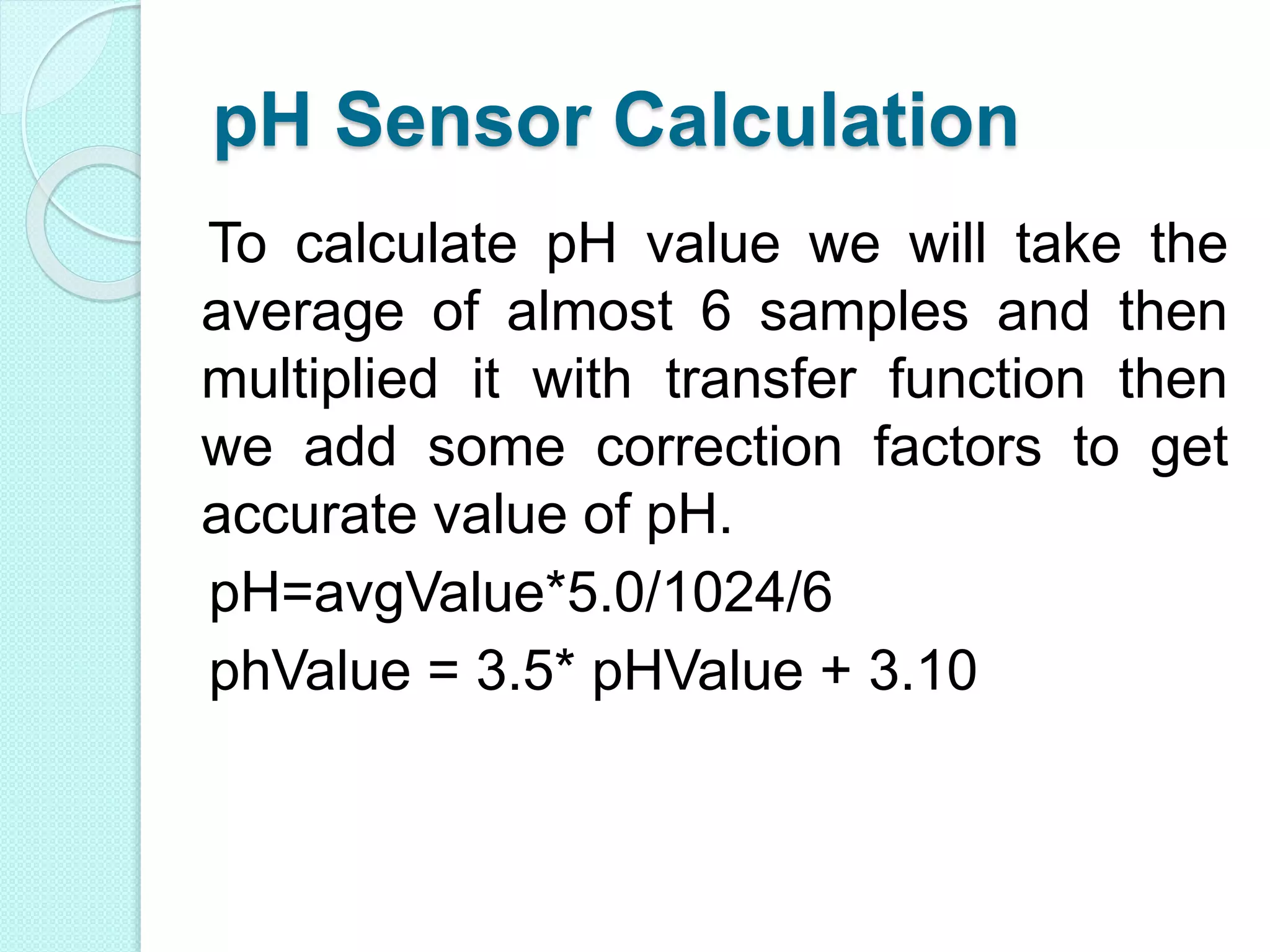 pH Sensor Calculation

To calculate pH value we will take the average of almost 6 samples and then multiplied it with transfer function then we add some correction factors to get accurate value of pH.

pH=avgValue*5.0/1024/6

phValue = 3.5* pHValue + 3.10